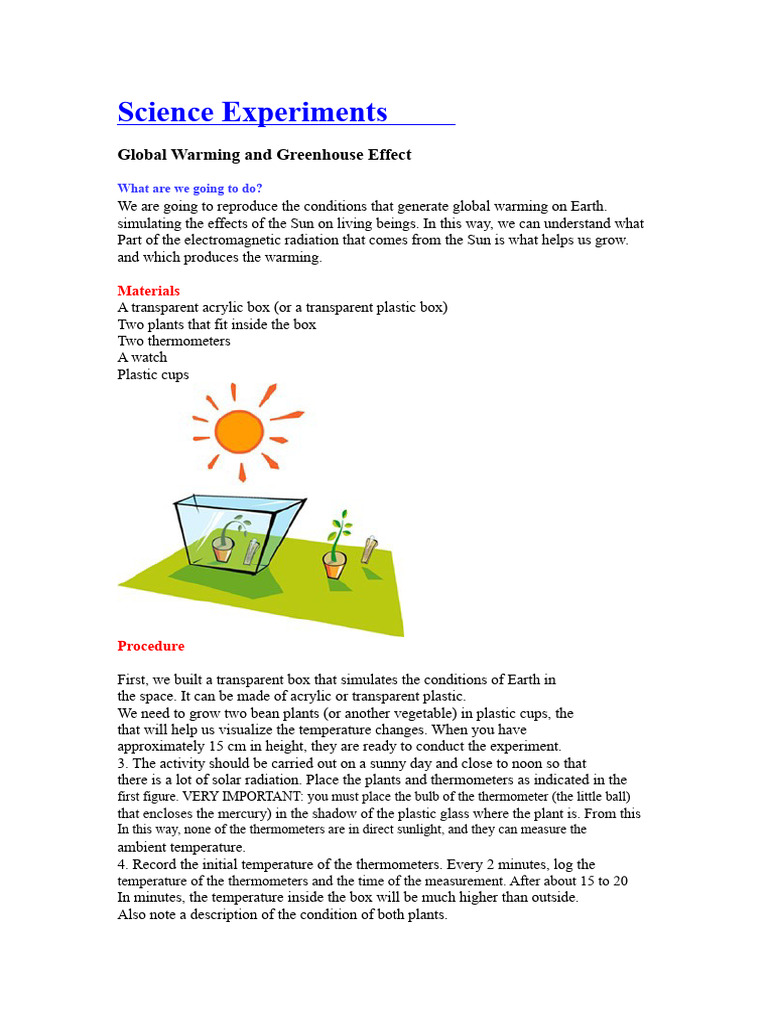 Science Experiments

Global Warming and Greenhouse Effect

What are we going to do?
We are going to reproduce the conditions that generate global warming on Earth. simulating the effects of the Sun on living beings. In this way, we can understand what Part of the electromagnetic radiation that comes from the Sun is what helps us grow. and which produces the warming.

Materials
A transparent acrylic box (or a transparent plastic box)
Two plants that fit inside the box
Two thermometers
A watch
Plastic cups

Procedure

First, we built a transparent box that simulates the conditions of Earth in the space. It can be made of acrylic or transparent plastic.
We need to grow two bean plants (or another vegetable) in plastic cups, the that will help us visualize the temperature changes. When you have approximately 15 cm in height, they are ready to conduct the experiment.
3. The activity should be carried out on a sunny day and close to noon so that there is a lot of solar radiation. Place the plants and thermometers as indicated in the first figure. VERY IMPORTANT: you must place the bulb of the thermometer (the little ball) that encloses the mercury) in the shadow of the plastic glass where the plant is. From this In this way, none of the thermometers are in direct sunlight, and they can measure the ambient temperature.
4. Record the initial temperature of the thermometers. Every 2 minutes, log the temperature of the thermometers and the time of the measurement. After about 15 to 20 In minutes, the temperature inside the box will be much higher than outside.
Also note a description of the condition of both plants.